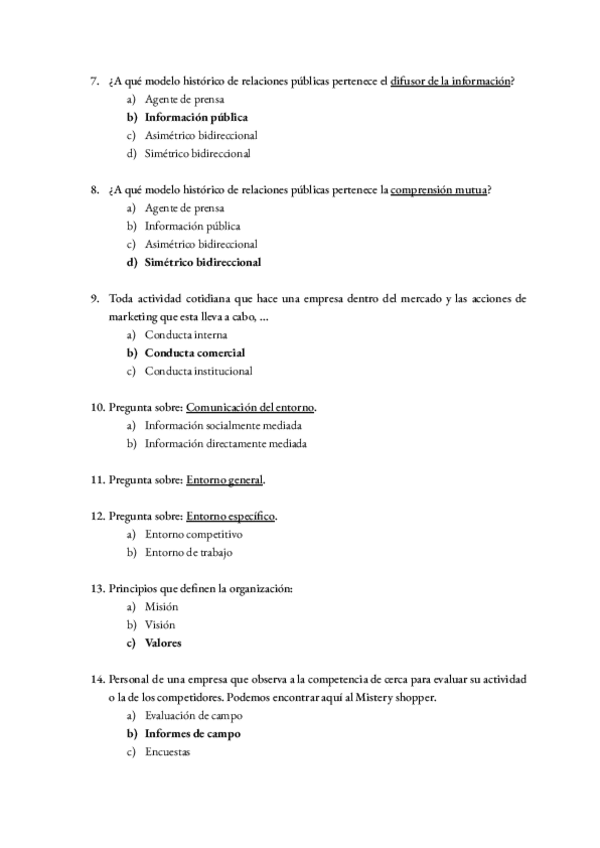 7. ¿A qué modelo histórico de relaciones públicas pertenece el difusor de la información?
a) Agente de prensa
b) Información pública
c) Asimétrico bidireccional
d) Simétrico bidireccional

8. ¿A qué modelo histórico de relaciones públicas pertenece la comprensión mutua?
a) Agente de prensa
b) Información pública
c) Asimétrico bidireccional
d) Simétrico bidireccional

9. Toda actividad cotidiana que hace una empresa dentro del mercado y las acciones de marketing que esta lleva a cabo, ...
a) Conducta interna
b) Conducta comercial
c) Conducta institucional

10. Pregunta sobre: Comunicación del entorno.
a) Información socialmente mediada
b) Información directamente mediada

11. Pregunta sobre: Entorno general.

12. Pregunta sobre: Entorno específico.
a) Entorno competitivo
b) Entorno de trabajo

13. Principios que definen la organización:
a) Misión
b) Visión
c) Valores

14. Personal de una empresa que observa a la competencia de cerca para evaluar su actividad o la de los competidores. Podemos encontrar aquí al Mistery shopper.
a) Evaluación de campo
b) Informes de campo
c) Encuestas